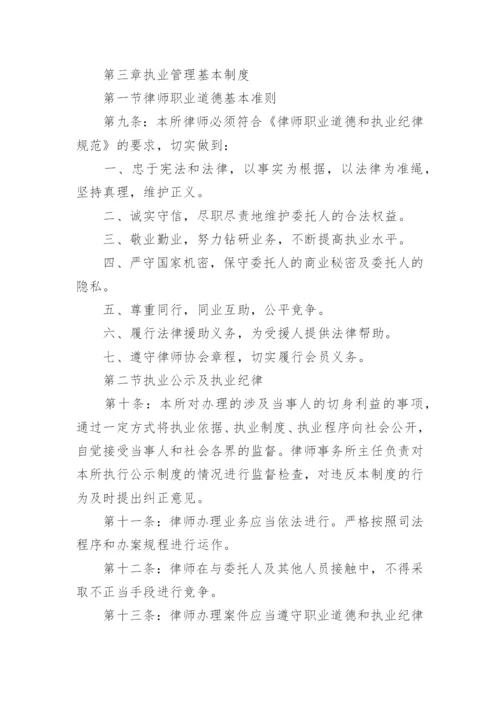 第三章执业管理基本制度

第一节律师职业道德基本准则

第九条：本所律师必须符合《律师职业道德和执业纪律规范》的要求，切实做到：

一、忠于宪法和法律，以事实为根据，以法律为准绳，坚持真理，维护正义。

二、诚实守信，尽职尽责地维护委托人的合法权益。

三、敬业勤业，努力钻研业务，不断提高执业水平。

四、严守国家机密，保守委托人的商业秘密及委托人的隐私。

五、尊重同行，同业互助，公平竞争。

六、履行法律援助义务，为受援人提供法律帮助。

七、遵守律师协会章程，切实履行会员义务。

第二节执业公示及执业纪律

第十条：本所对办理的涉及当事人的切身利益的事项，通过一定方式将执业依据、执业制度、执业程序向社会公开，自觉接受当事人和社会各界的监督。律师事务所主任负责对本所执行公示制度的情况进行监督检查，对违反本制度的行为及时提出纠正意见。

第十一条：律师办理业务应当依法进行。严格按照司法程序和办案规程进行运作。

第十二条：律师在与委托人及其他人员接触中，不得采取不正当手段进行竞争。

第十三条：律师办理案件应当遵守职业道德和执业纪律